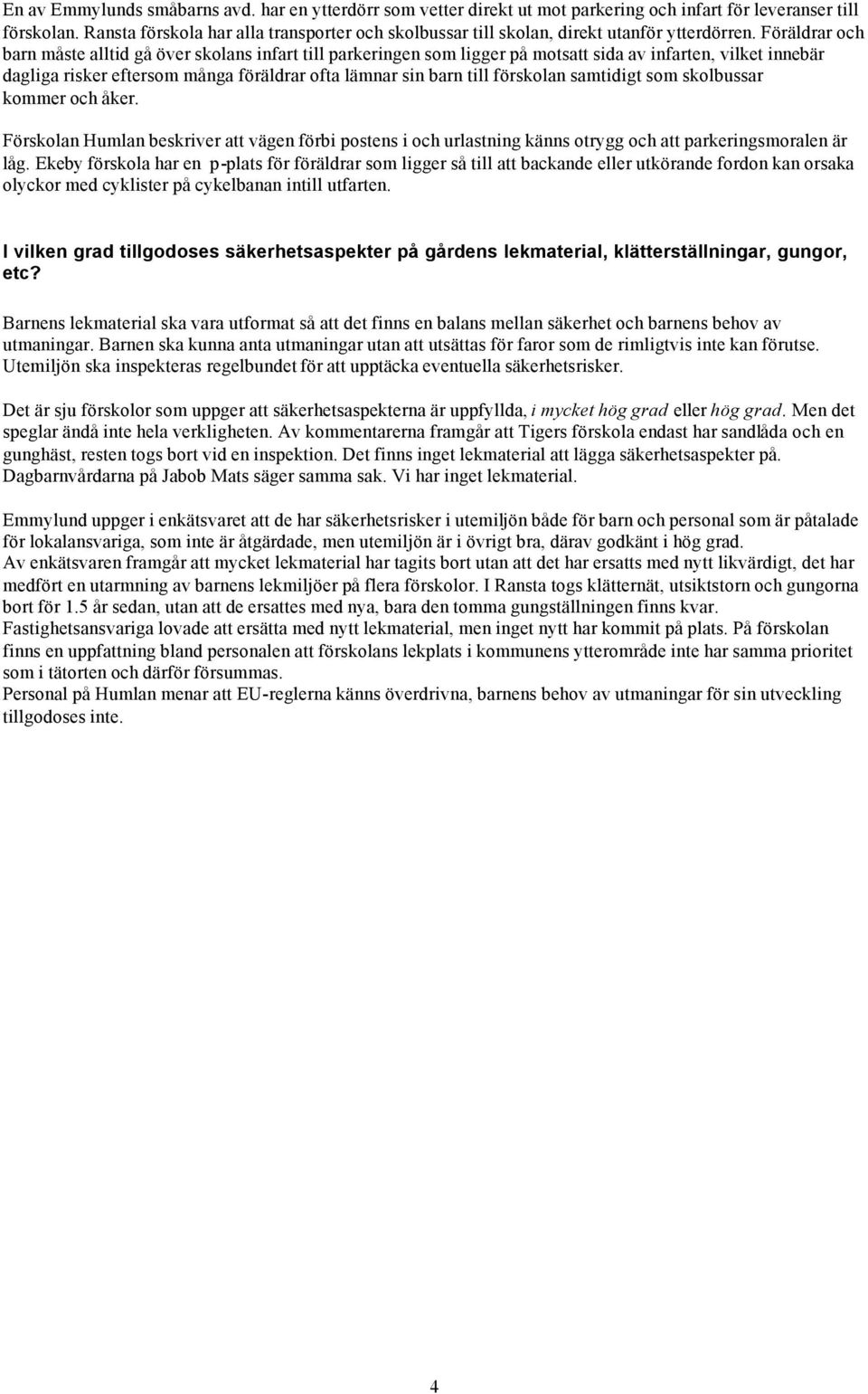 En av Emmylunds småbarns avd. har en ytterdörr som vetter direkt ut mot parkering och infart för leveranser till förskolan. Ransta förskola har alla transporter och skolbussar till skolan, direkt utanför ytterdörren. Föräldrar och barn måste alltid gå över skolans infart till parkeringen som ligger på motsatt sida av infarten, vilket innebär dagliga risker eftersom många föräldrar ofta lämnar sin barn till förskolan samtidigt som skolbussar kommer och åker.

Förskolan Humlan beskriver att vägen förbi postens i och urlastning känns otrygg och att parkeringsmoralen är låg. Ekeby förskola har en p-plats för föräldrar som ligger så till att backande eller utkörande fordon kan orsaka olyckor med cyklister på cykelbanan intill utfarten.

I vilken grad tillgodoses säkerhetsaspekter på gårdens lekmaterial, klätterställningar, gungor, etc?

Barnens lekmaterial ska vara utformat så att det finns en balans mellan säkerhet och barnens behov av utmaningar. Barnen ska kunna anta utmaningar utan att utsättas för faror som de rimligtvis inte kan förutse. Utemiljön ska inspekteras regelbundet för att upptäcka eventuella säkerhetsrisker.

Det är sju förskolor som uppger att säkerhetsaspekterna är uppfyllda, i mycket hög grad eller hög grad. Men det speglar ändå inte hela verkligheten. Av kommentarerna framgår att Tigers förskola endast har sandlåda och en gunghäst, resten togs bort vid en inspektion. Det finns inget lekmaterial att lägga säkerhetsaspekter på. Dagbarnvårdarna på Jabob Mats säger samma sak. Vi har inget lekmaterial.

Emmylund uppger i enkätsvaret att de har säkerhetsrisker i utemiljön både för barn och personal som är påtalade för lokalansvariga, som inte är åtgärdade, men utemiljön är i övrigt bra, därav godkänt i hög grad.
Av enkätsvaren framgår att mycket lekmaterial har tagits bort utan att det har ersatts med nytt likvärdigt, det har medfört en utarmning av barnens lekmiljöer på flera förskolor. I Ransta togs klätternät, utsiktstorn och gungorna bort för 1.5 år sedan, utan att de ersattes med nya, bara den tomma gungställningen finns kvar.
Fastighetsansvariga lovade att ersätta med nytt lekmaterial, men inget nytt har kommit på plats. På förskolan finns en uppfattning bland personalen att förskolans lekplats i kommunens ytterområde inte har samma prioritet som i tätorten och därför försummas.
Personal på Humlan menar att EU-reglerna känns överdrivna, barnens behov av utmaningar för sin utveckling tillgodoses inte.

4